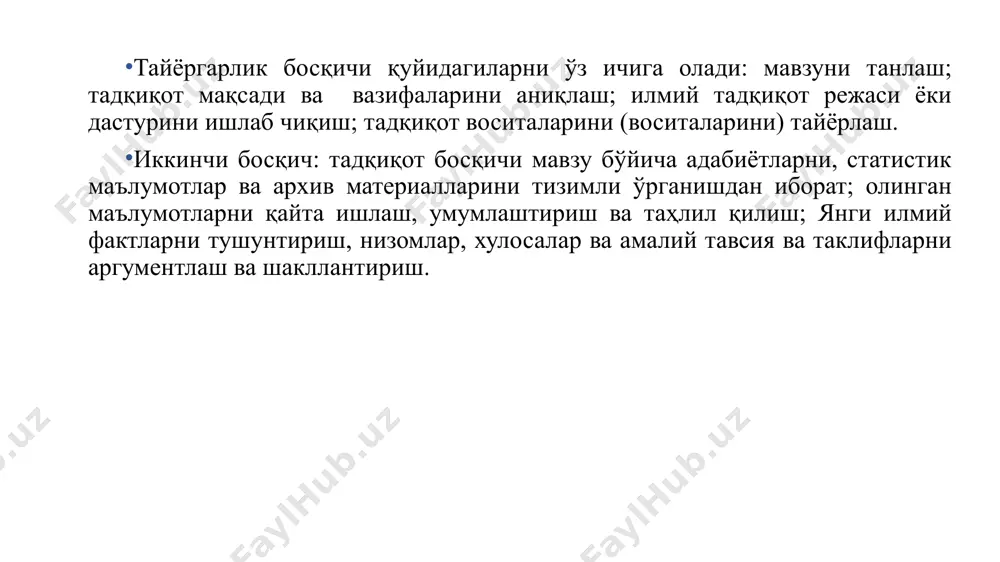 •Тайёргарлик босқичи қуйидагиларни ўз ичига олади: мавзуни танлаш; тадқиқот мақсади ва вазифаларини аниқлаш; илмий тадқиқот режаси ёки дастурини ишлаб чиқиш; тадқиқот воситаларини (воситаларини) тайёрлаш.

•Иккинчи босқич: тадқиқот босқичи мавзу бўйича адабиётларни, статистик маълумотлар ва архив материалларини тизимли ўрганишдан иборат; олинган маълумотларни қайта ишлаш, умумлаштириш ва таҳлил қилиш; Янги илмий фактларни тушунтириш, низомлар, хулосалар ва амалий тавсия ва таклифларни аргументлаш ва шакллантириш.

FaylHub.uz FaylHub.uz FaylHub.uz FaylHub.uz FaylHub.uz FaylHub.uz